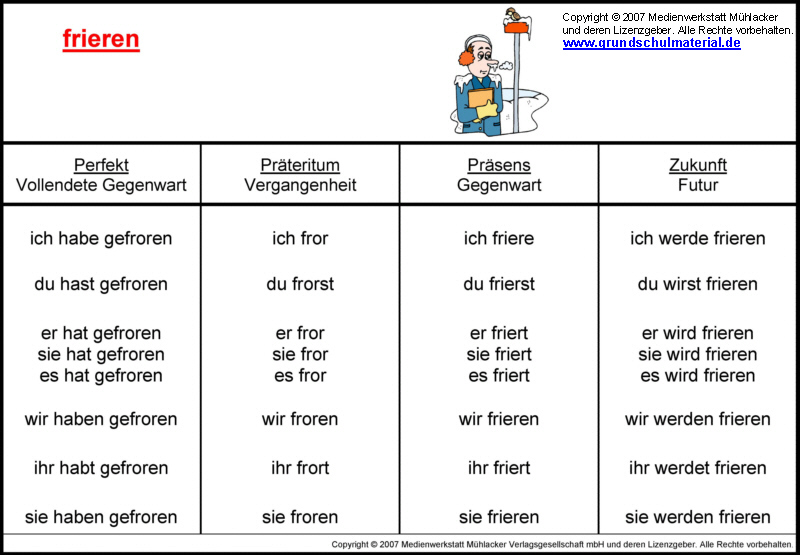 frieren

Copyright © 2007 Medienwerkstatt Mühlacker und deren Lizenzgeber. Alle Rechte vorbehalten.
www.grundschulmaterial.de

| Perfekt Vollendete Gegenwart | Präteritum Vergangenheit | Präsens Gegenwart | Zukunft Futur |
|---|---|---|---|
| ich habe gefroren | ich fror | ich friere | ich werde frieren |
| du hast gefroren | du frorst | du frierst | du wirst frieren |
| er hat gefroren sie hat gefroren es hat gefroren | er fror sie fror es fror | er friert sie friert es friert | er wird frieren sie wird frieren es wird frieren |
| wir haben gefroren | wir froren | wir frieren | wir werden frieren |
| ihr habt gefroren | ihr frort | ihr friert | ihr werdet frieren |
| sie haben gefroren | sie froren | sie frieren | sie werden frieren |

Copyright © 2007 Medienwerkstatt Mühlacker Verlagsgesellschaft mbH und deren Lizenzgeber. Alle Rechte vorbehalten.